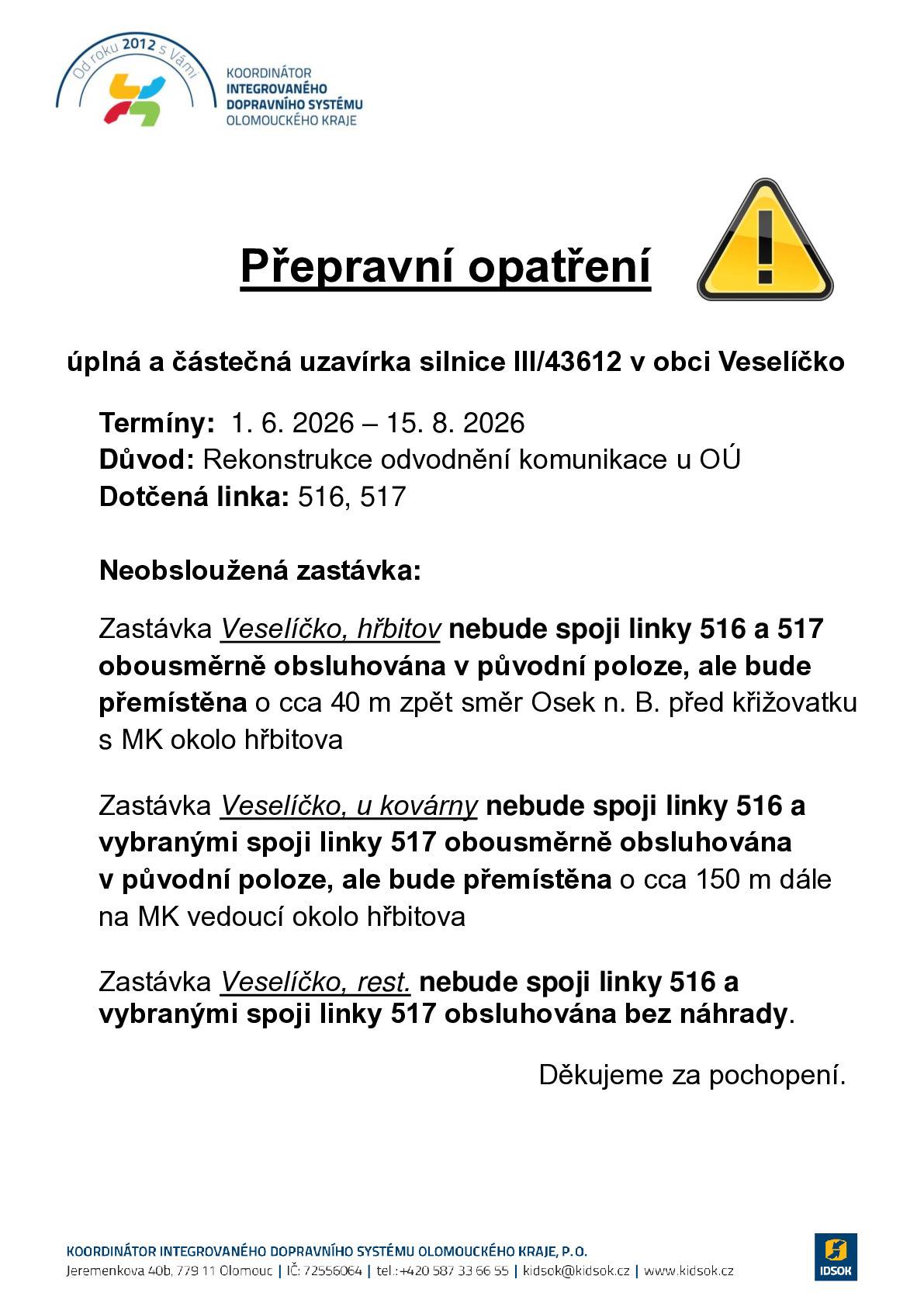 Od roku 2012 s Vámi

KOORDINÁTOR
INTEGROVANÉHO
DOPRAVNÍHO SYSTÉMU
OLOMOUCKÉHO KRAJE

Přepravní opatření

úplná a částečná uzavírka silnice III/43612 v obci Veselíčko

Termíny: 1. 6. 2026 – 15. 8. 2026
Důvod: Rekonstrukce odvodnění komunikace u OÚ
Dotčená linka: 516, 517

Neobsloužená zastávka:

Zastávka Veselíčko, hřbitov nebude spoji linky 516 a 517 obousměrně obsluhována v původní poloze, ale bude přemístěna o cca 40 m zpět směr Osek n. B. před křižovatku s MK okolo hřbitova

Zastávka Veselíčko, u kovárny nebude spoji linky 516 a vybranými spoji linky 517 obousměrně obsluhována v původní poloze, ale bude přemístěna o cca 150 m dále na MK vedoucí okolo hřbitova

Zastávka Veselíčko, rest. nebude spoji linky 516 a vybranými spoji linky 517 obsluhována bez náhrady.

Děkujeme za pochopení.

KOORDINÁTOR INTEGROVANÉHO DOPRAVNÍHO SYSTÉMU OLOMOUCKÉHO KRAJE, P.O.
Jeremenkova 40b, 779 11 Olomouc | IČ: 72556064 | tel.:+420 587 33 66 55 | kidsok@kidsok.cz | www.kidsok.cz

IDSOK